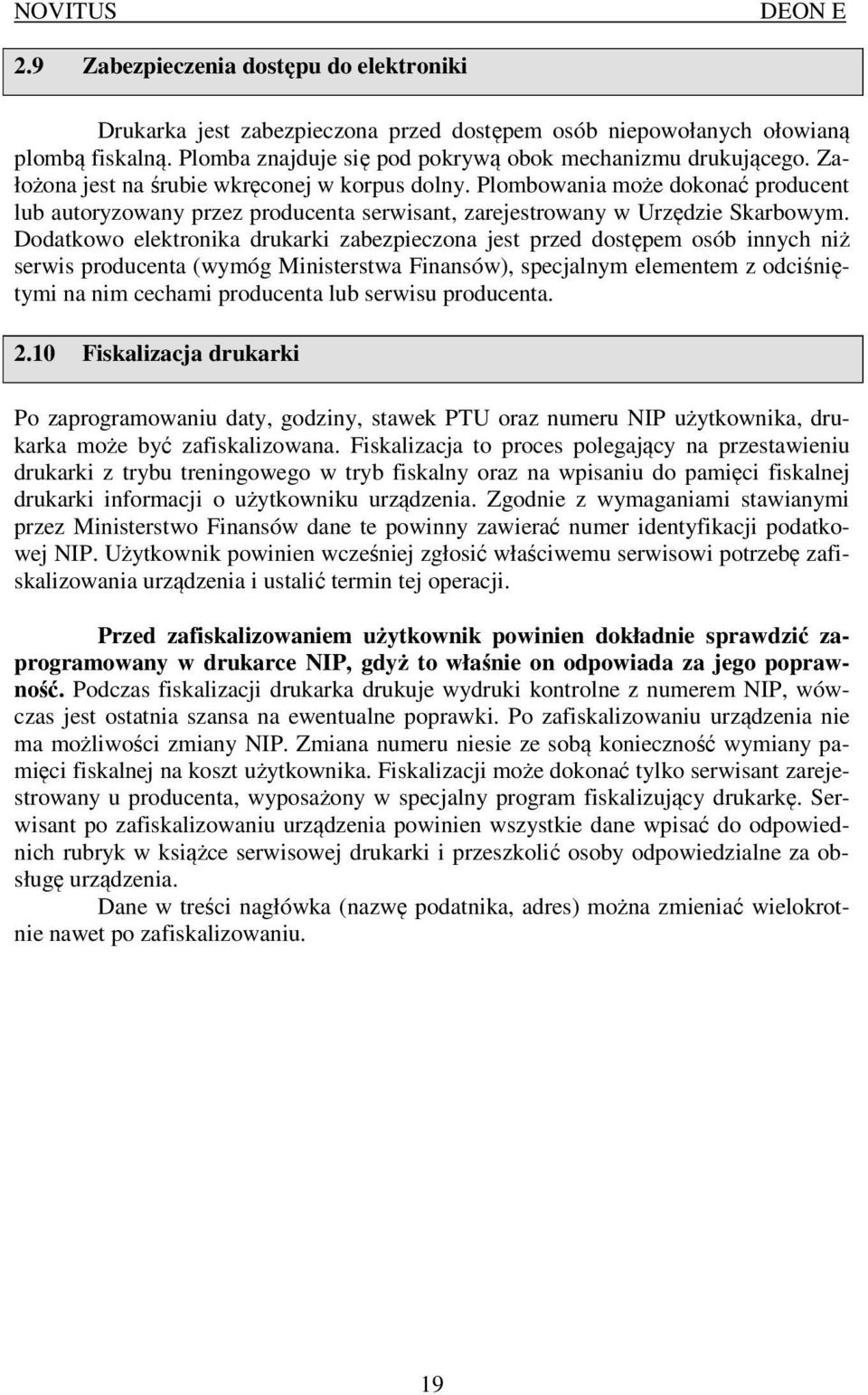 NOVITUS DEON E

2.9 Zabezpieczenia dostępu do elektroniki

Drukarka jest zabezpieczona przed dostępem osób niepowołanych ołowianą plombą fiskalną. Plomba znajduje się pod pokrywą obok mechanizmu drukującego. Założona jest na śrubie wkręconej w korpus dolny. Plombowania może dokonać producent lub autoryzowany przez producenta serwisant, zarejestrowany w Urzędzie Skarbowym. Dodatkowo elektronika drukarki zabezpieczona jest przed dostępem osób innych niż serwis producenta (wymóg Ministerstwa Finansów), specjalnym elementem z odciśniętymi na nim cechami producenta lub serwisu producenta.

2.10 Fiskalizacja drukarki

Po zaprogramowaniu daty, godziny, stawek PTU oraz numeru NIP użytkownika, drukarka może być zafiskalizowana. Fiskalizacja to proces polegający na przestawieniu drukarki z trybu treningowego w tryb fiskalny oraz na wpisaniu do pamięci fiskalnej drukarki informacji o użytkowniku urządzenia. Zgodnie z wymaganiami stawianymi przez Ministerstwo Finansów dane te powinny zawierać numer identyfikacji podatkowej NIP. Użytkownik powinien wcześniej zgłosić właściwemu serwisowi potrzebę zafiskalizowania urządzenia i ustalić termin tej operacji.

Przed zafiskalizowaniem użytkownik powinien dokładnie sprawdzić zaprogramowany w drukarce NIP, gdyż to właśnie on odpowiada za jego poprawność. Podczas fiskalizacji drukarka drukuje wydruki kontrolne z numerem NIP, wówczas jest ostatnia szansa na ewentualne poprawki. Po zafiskalizowaniu urządzenia nie ma możliwości zmiany NIP. Zmiana numeru niesie ze sobą konieczność wymiany pamięci fiskalnej na koszt użytkownika. Fiskalizacji może dokonać tylko serwisant zarejestrowany u producenta, wyposażony w specjalny program fiskalizujący drukarkę. Serwisant po zafiskalizowaniu urządzenia powinien wszystkie dane wpisać do odpowiednich rubryk w książce serwisowej drukarki i przeszkolić osoby odpowiedzialne za obsługę urządzenia.
Dane w treści nagłówka (nazwę podatnika, adres) można zmieniać wielokrotnie nawet po zafiskalizowaniu.

19